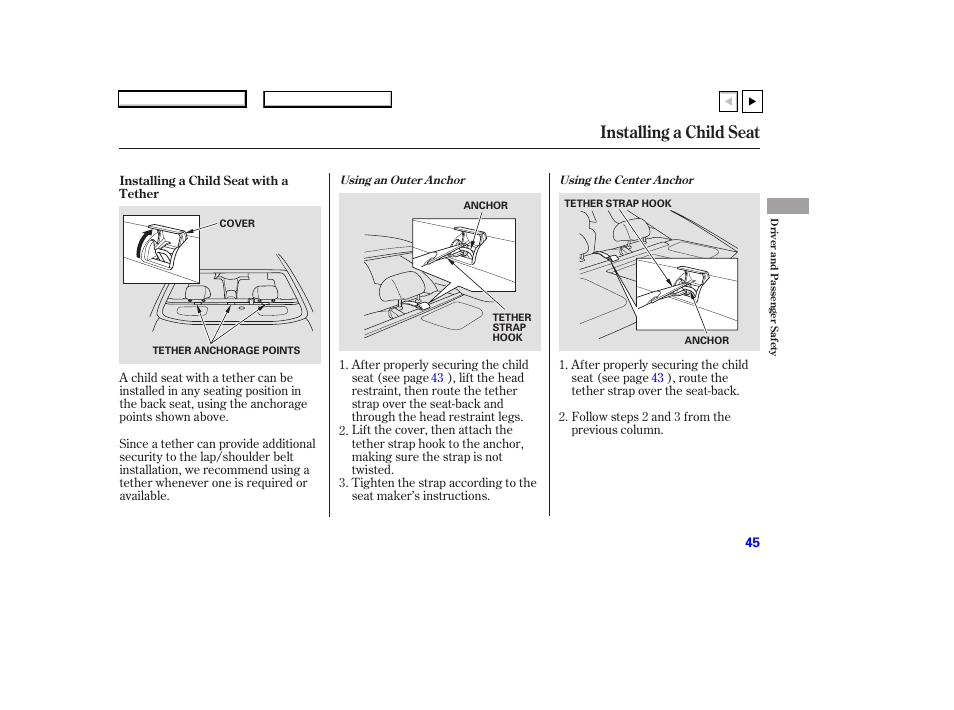 Installing a Child Seat

Installing a Child Seat with a Tether

COVER

TETHER ANCHORAGE POINTS

A child seat with a tether can be installed in any seating position in the back seat, using the anchorage points shown above.

Since a tether can provide additional security to the lap/shoulder belt installation, we recommend using a tether whenever one is required or available.

Using an Outer Anchor

ANCHOR

TETHER STRAP HOOK

1. After properly securing the child seat (see page 43 ), lift the head restraint, then route the tether strap over the seat-back and through the head restraint legs.
2. Lift the cover, then attach the tether strap hook to the anchor, making sure the strap is not twisted.
3. Tighten the strap according to the seat maker's instructions.

Using the Center Anchor

TETHER STRAP HOOK

ANCHOR

1. After properly securing the child seat (see page 43 ), route the tether strap over the seat-back.

2. Follow steps 2 and 3 from the previous column.

Driver and Passenger Safety

45